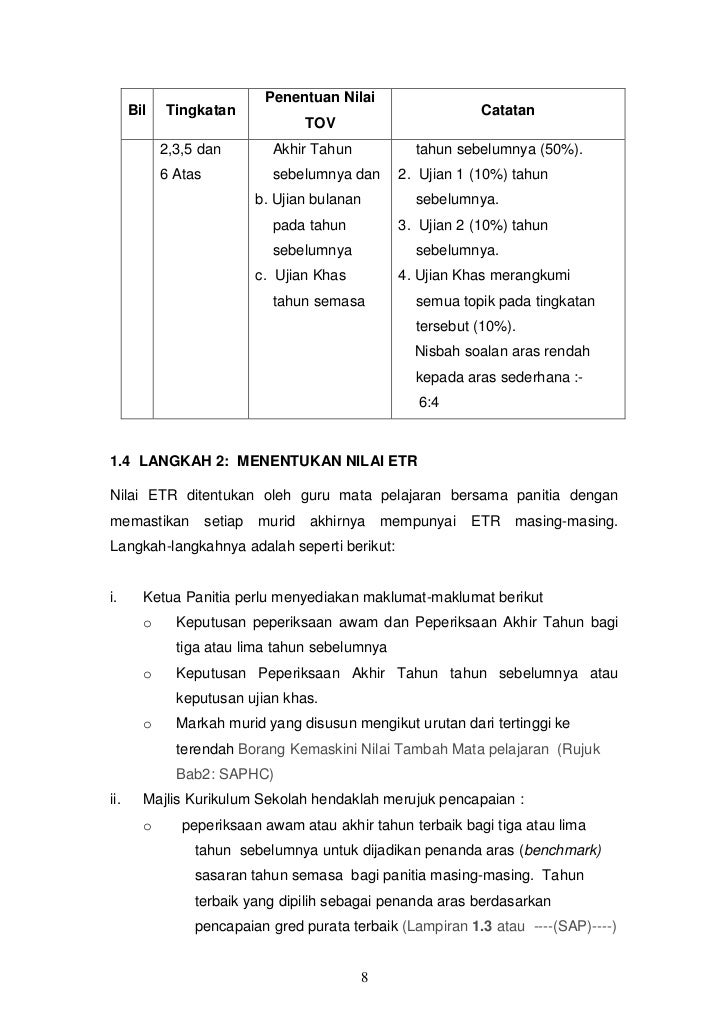 | Bil | Tingkatan | Penentuan Nilai TOV | Catatan |
|---|---|---|---|
| | 2,3,5 dan 6 Atas | Akhir Tahun sebelumnya dan b. Ujian bulanan pada tahun sebelumnya c. Ujian Khas tahun semasa | tahun sebelumnya (50%). 2. Ujian 1 (10%) tahun sebelumnya. 3. Ujian 2 (10%) tahun sebelumnya. 4. Ujian Khas merangkumi semua topik pada tingkatan tersebut (10%). Nisbah soalan aras rendah kepada aras sederhana :- 6:4 |

1.4 LANGKAH 2: MENENTUKAN NILAI ETR

Nilai ETR ditentukan oleh guru mata pelajaran bersama panitia dengan memastikan setiap murid akhirnya mempunyai ETR masing-masing. Langkah-langkahnya adalah seperti berikut:

i. Ketua Panitia perlu menyediakan maklumat-maklumat berikut
o Keputusan peperiksaan awam dan Peperiksaan Akhir Tahun bagi tiga atau lima tahun sebelumnya
o Keputusan Peperiksaan Akhir Tahun tahun sebelumnya atau keputusan ujian khas.
o Markah murid yang disusun mengikut urutan dari tertinggi ke terendah Borang Kemaskini Nilai Tambah Mata pelajaran (Rujuk Bab2: SAPHC)

ii. Majlis Kurikulum Sekolah hendaklah merujuk pencapaian :
o peperiksaan awam atau akhir tahun terbaik bagi tiga atau lima tahun sebelumnya untuk dijadikan penanda aras (benchmark) sasaran tahun semasa bagi panitia masing-masing. Tahun terbaik yang dipilih sebagai penanda aras berdasarkan pencapaian gred purata terbaik (Lampiran 1.3 atau ----(SAP)----)

8